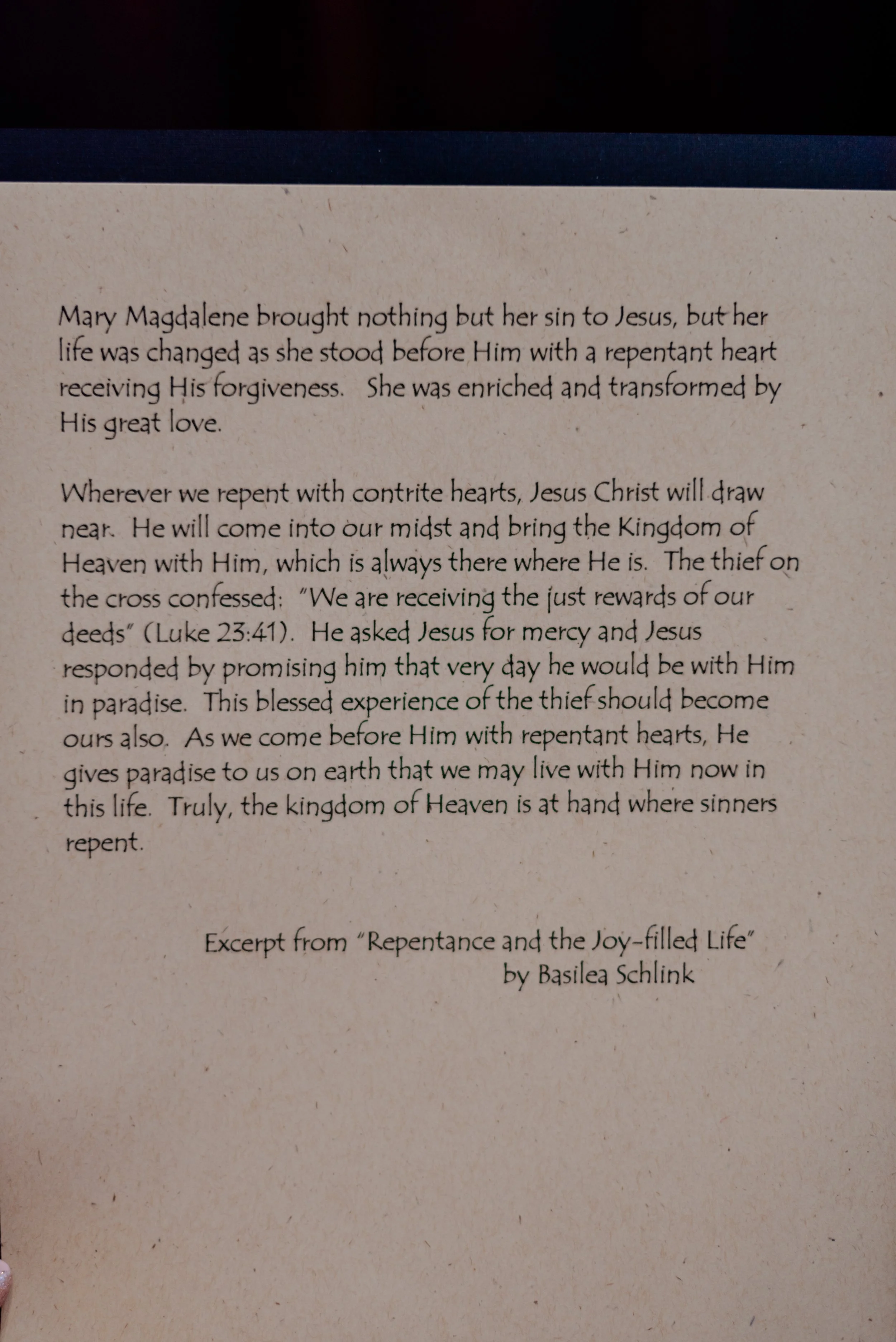 Mary Magdalene brought nothing but her sin to Jesus, but her life was changed as she stood before Him with a repentant heart receiving His forgiveness. She was enriched and transformed by His great love.

Wherever we repent with contrite hearts, Jesus Christ will draw near. He will come into our midst and bring the Kingdom of Heaven with Him, which is always there where He is. The thief on the cross confessed: "We are receiving the just rewards of our deeds" (Luke 23:41). He asked Jesus for mercy and Jesus responded by promising him that very day he would be with Him in paradise. This blessed experience of the thief should become ours also. As we come before Him with repentant hearts, He gives paradise to us on earth that we may live with Him now in this life. Truly, the kingdom of Heaven is at hand where sinners repent.

Excerpt from "Repentance and the Joy-filled Life"
by Basilea Schlink